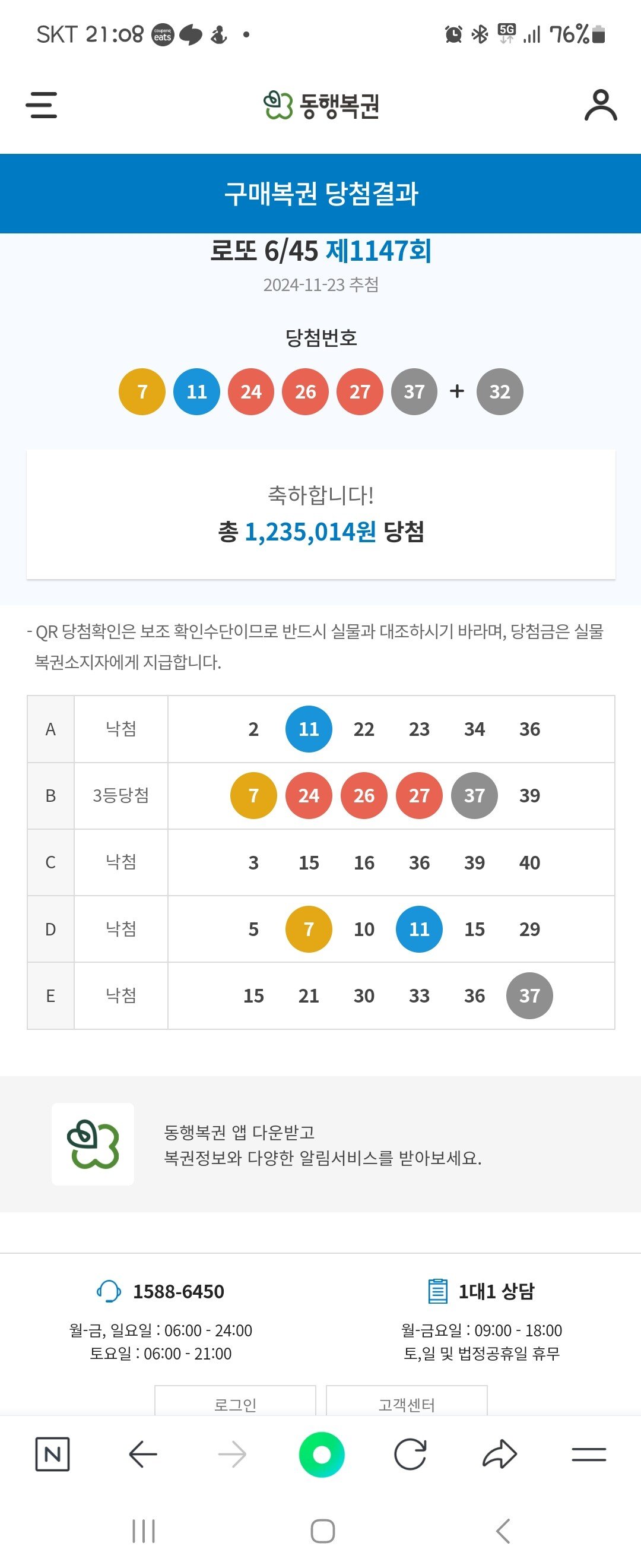 SKT 21:08 coupang eats • 5G 76%

동행복권

구매복권 당첨결과

로또 6/45 제1147회
2024-11-23 추첨

당첨번호
7 11 24 26 27 37 + 32

축하합니다!
총 1,235,014원 당첨

- QR 당첨확인은 보조 확인수단이므로 반드시 실물과 대조하시기 바라며, 당첨금은 실물 복권소지자에게 지급합니다.

| A | 낙첨 | 2 11 22 23 34 36 |
|---|---|---|
| B | 3등당첨 | 7 24 26 27 37 39 |
| C | 낙첨 | 3 15 16 36 39 40 |
| D | 낙첨 | 5 7 10 11 15 29 |
| E | 낙첨 | 15 21 30 33 36 37 |

동행복권 앱 다운받고
복권정보와 다양한 알림서비스를 받아보세요.

1588-6450
월-금, 일요일 : 06:00 - 24:00
토요일 : 06:00 - 21:00

1대1 상담
월-금요일 : 09:00 - 18:00
토,일 및 법정공휴일 휴무

로그인
고객센터

N